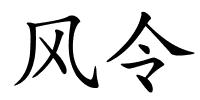 风令